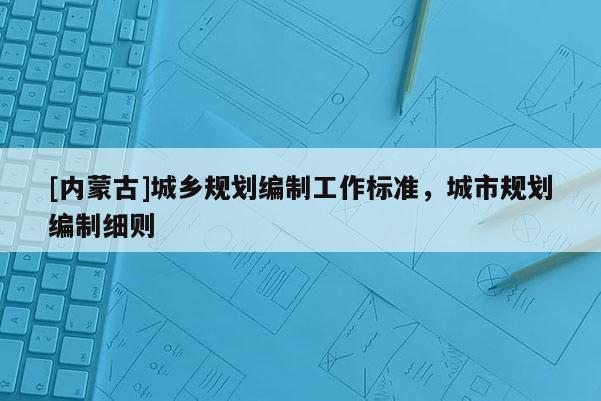 [内蒙古]城乡规划编制工作标准，城市规划编制细则